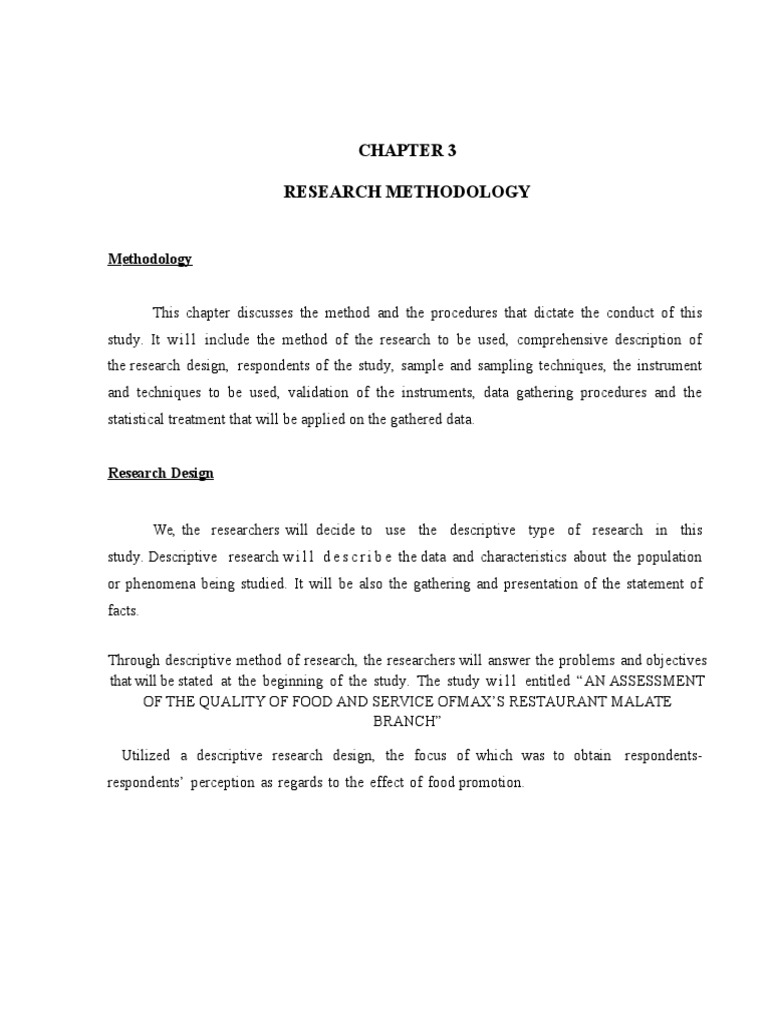 CHAPTER 3

RESEARCH METHODOLOGY

Methodology

This chapter discusses the method and the procedures that dictate the conduct of this study. It will include the method of the research to be used, comprehensive description of the research design, respondents of the study, sample and sampling techniques, the instrument and techniques to be used, validation of the instruments, data gathering procedures and the statistical treatment that will be applied on the gathered data.

Research Design

We, the researchers will decide to use the descriptive type of research in this study. Descriptive research will describe the data and characteristics about the population or phenomena being studied. It will be also the gathering and presentation of the statement of facts.

Through descriptive method of research, the researchers will answer the problems and objectives that will be stated at the beginning of the study. The study will entitled "AN ASSESSMENT OF THE QUALITY OF FOOD AND SERVICE OFMAX'S RESTAURANT MALATE BRANCH"

Utilized a descriptive research design, the focus of which was to obtain respondents-respondents' perception as regards to the effect of food promotion.